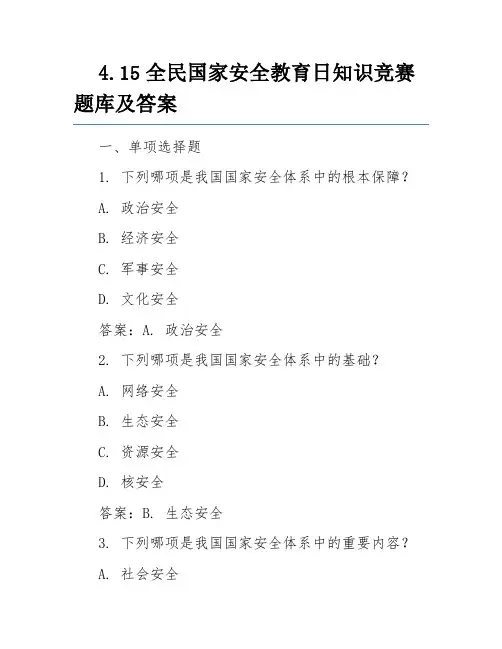 4.15 全民国家安全教育日知识竞赛题库及答案

一、单项选择题

1. 下列哪项是我国国家安全体系中的根本保障？

A. 政治安全

B. 经济安全

C. 军事安全

D. 文化安全

答案：A. 政治安全

2. 下列哪项是我国国家安全体系中的基础？

A. 网络安全

B. 生态安全

C. 资源安全

D. 核安全

答案：B. 生态安全

3. 下列哪项是我国国家安全体系中的重要内容？

A. 社会安全